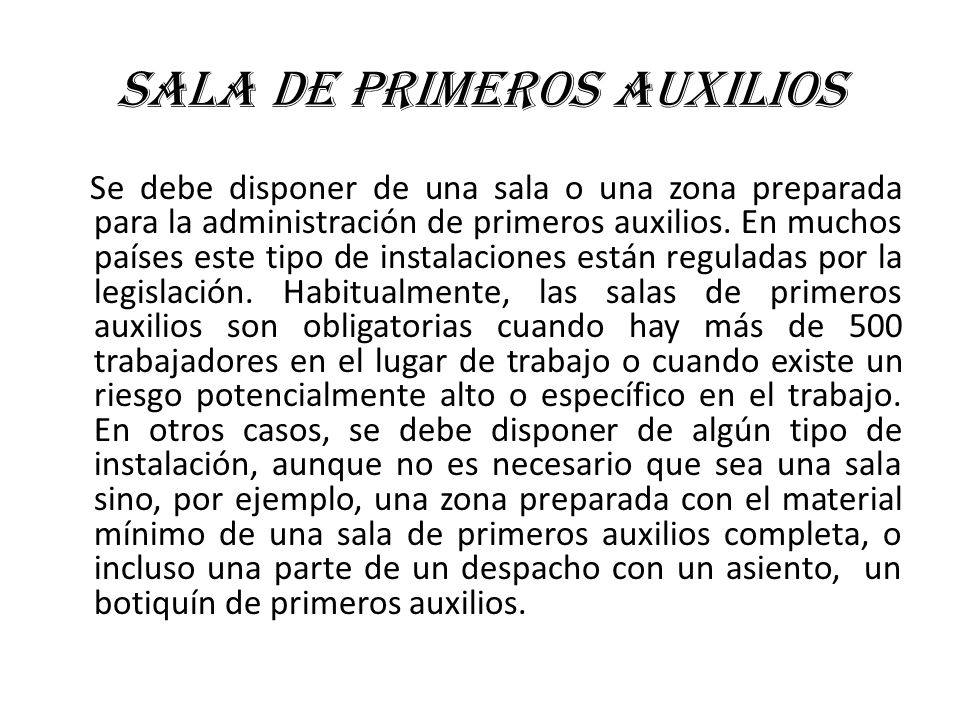 SALA DE PRIMEROS AUXILIOS

Se debe disponer de una sala o una zona preparada para la administración de primeros auxilios. En muchos países este tipo de instalaciones están reguladas por la legislación. Habitualmente, las salas de primeros auxilios son obligatorias cuando hay más de 500 trabajadores en el lugar de trabajo o cuando existe un riesgo potencialmente alto o específico en el trabajo. En otros casos, se debe disponer de algún tipo de instalación, aunque no es necesario que sea una sala sino, por ejemplo, una zona preparada con el material mínimo de una sala de primeros auxilios completa, o incluso una parte de un despacho con un asiento, un botiquín de primeros auxilios.